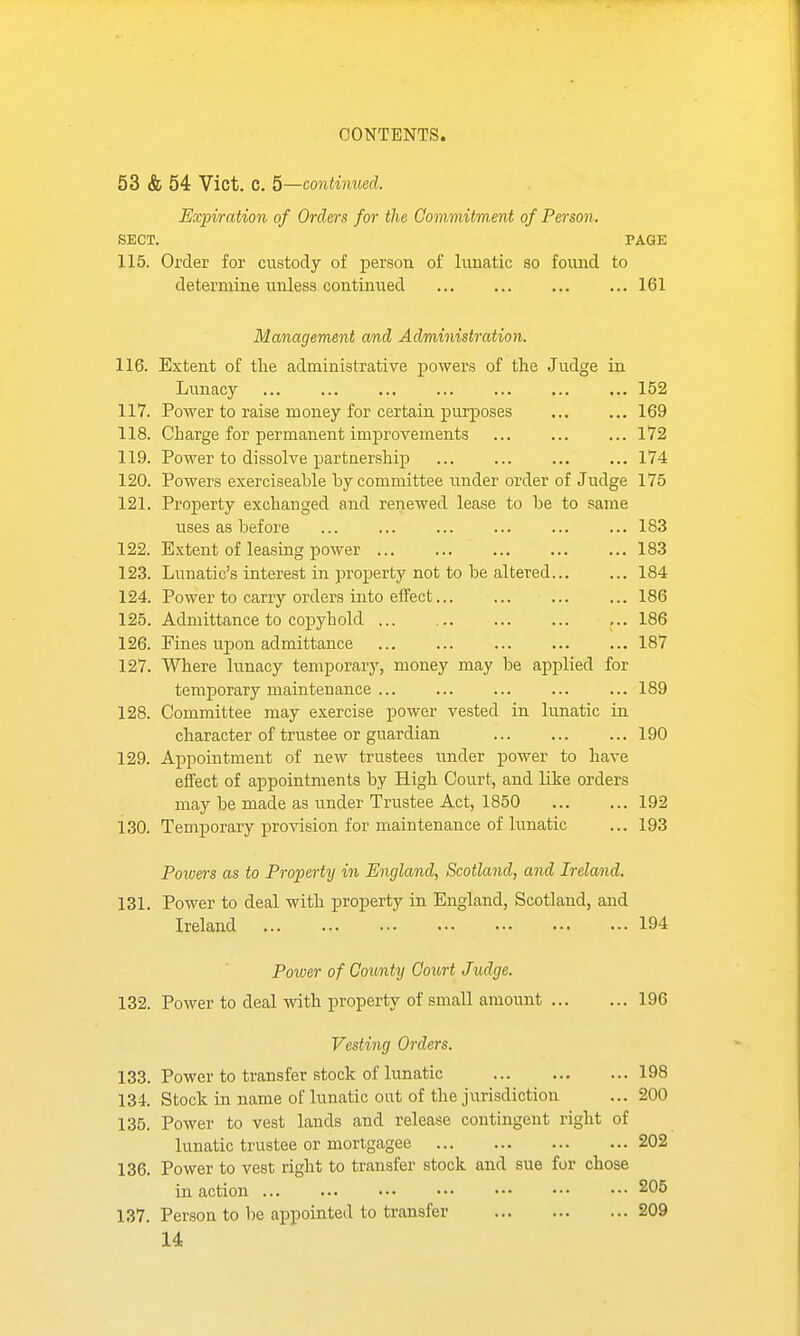 CONTENTS.

53 & 54 Vict. c. 5—continued.

Expiration of Orders for the Commitment of Person.

SECT. PAGE

115. Order for custody of person of lunatic so found to determine unless continued ... ... ... ... 161

Management and Administration.

116. Extent of the administrative powers of the Judge in Lunacy ... ... ... ... ... ... ... 152
117. Power to raise money for certain purposes ... ... 169
118. Charge for permanent improvements ... ... ... 172
119. Power to dissolve partnership ... ... ... ... 174
120. Powers exerciseable by committee under order of Judge 175
121. Property exchanged and renewed lease to be to same uses as before ... ... ... ... ... ... 183
122. Extent of leasing power ... ... ... ... ... 183
123. Lunatic's interest in property not to be altered... ... 184
124. Power to carry orders into effect... ... ... ... 186
125. Admittance to copyhold ... ... ... ... ... 186
126. Fines upon admittance ... ... ... ... ... 187
127. Where lunacy temporary, money may be applied for temporary maintenance ... ... ... ... ... 189
128. Committee may exercise power vested in lunatic in character of trustee or guardian ... ... ... 190
129. Appointment of new trustees under power to have effect of appointments by High Court, and like orders may be made as under Trustee Act, 1850 ... ... 192
130. Temporary provision for maintenance of lunatic ... 193

Powers as to Property in England, Scotland, and Ireland.

131. Power to deal with property in England, Scotland, and Ireland ... ... ... ... ... ... ... 194

Power of County Court Judge.

132. Power to deal with property of small amount ... ... 196

Vesting Orders.

133. Power to transfer stock of lunatic ... ... ... 198
134. Stock in name of lunatic out of the jurisdiction ... 200
135. Power to vest lands and release contingent right of lunatic trustee or mortgagee ... ... ... ... 202
136. Power to vest right to transfer stock and sue for chose in action ... ... ... ... ... ... ... 205
137. Person to be appointed to transfer ... ... ... 209
14